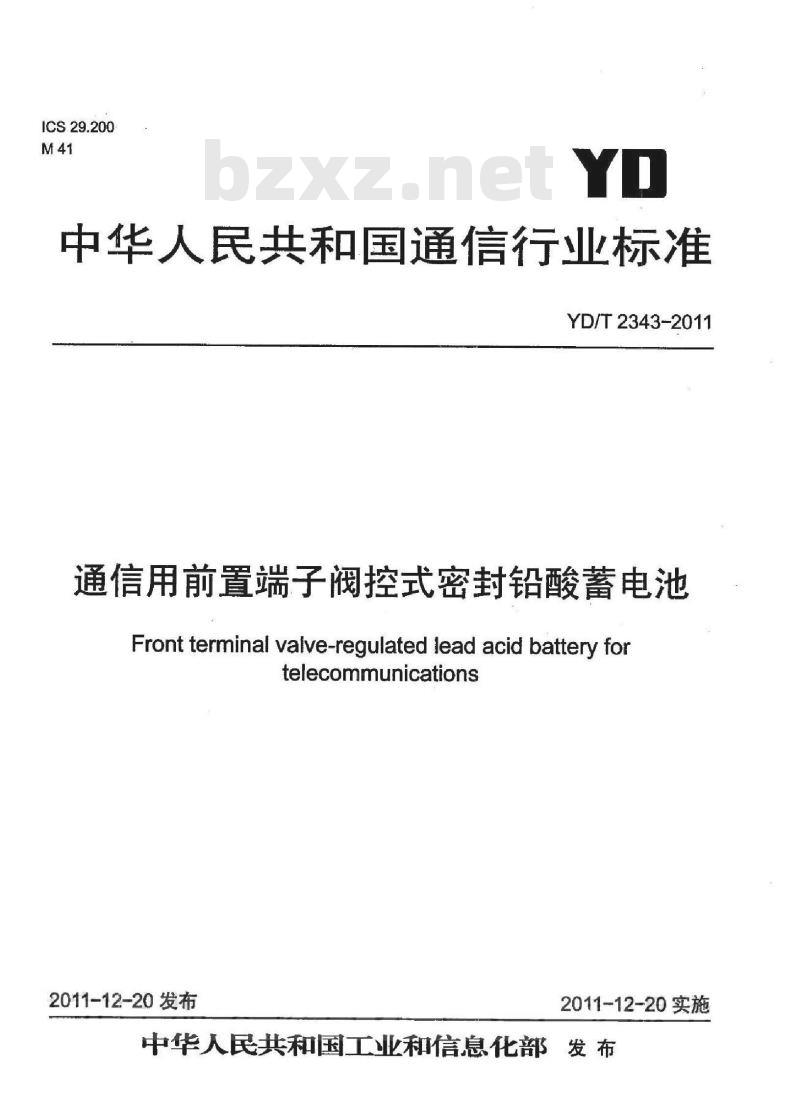 ICS 29.200
M 41

bzxz.net YD

中华人民共和国通信行业标准

YD/T 2343-2011

通信用前置端子阀控式密封铅酸蓄电池

Front terminal valve-regulated lead acid battery for telecommunications

2011-12-20 发布

2011-12-20 实施

中华人民共和国工业和信息化部 发布